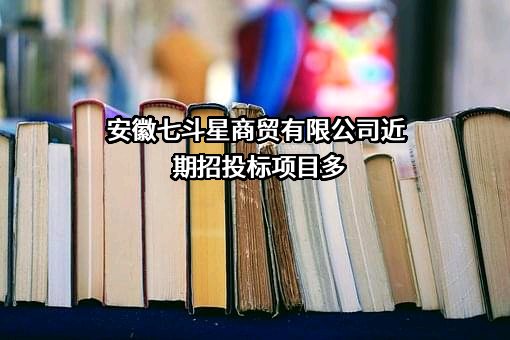 安徽七斗星商贸有限公司近期招投标项目多